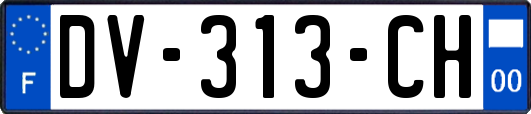 F

DV-313-CH

00